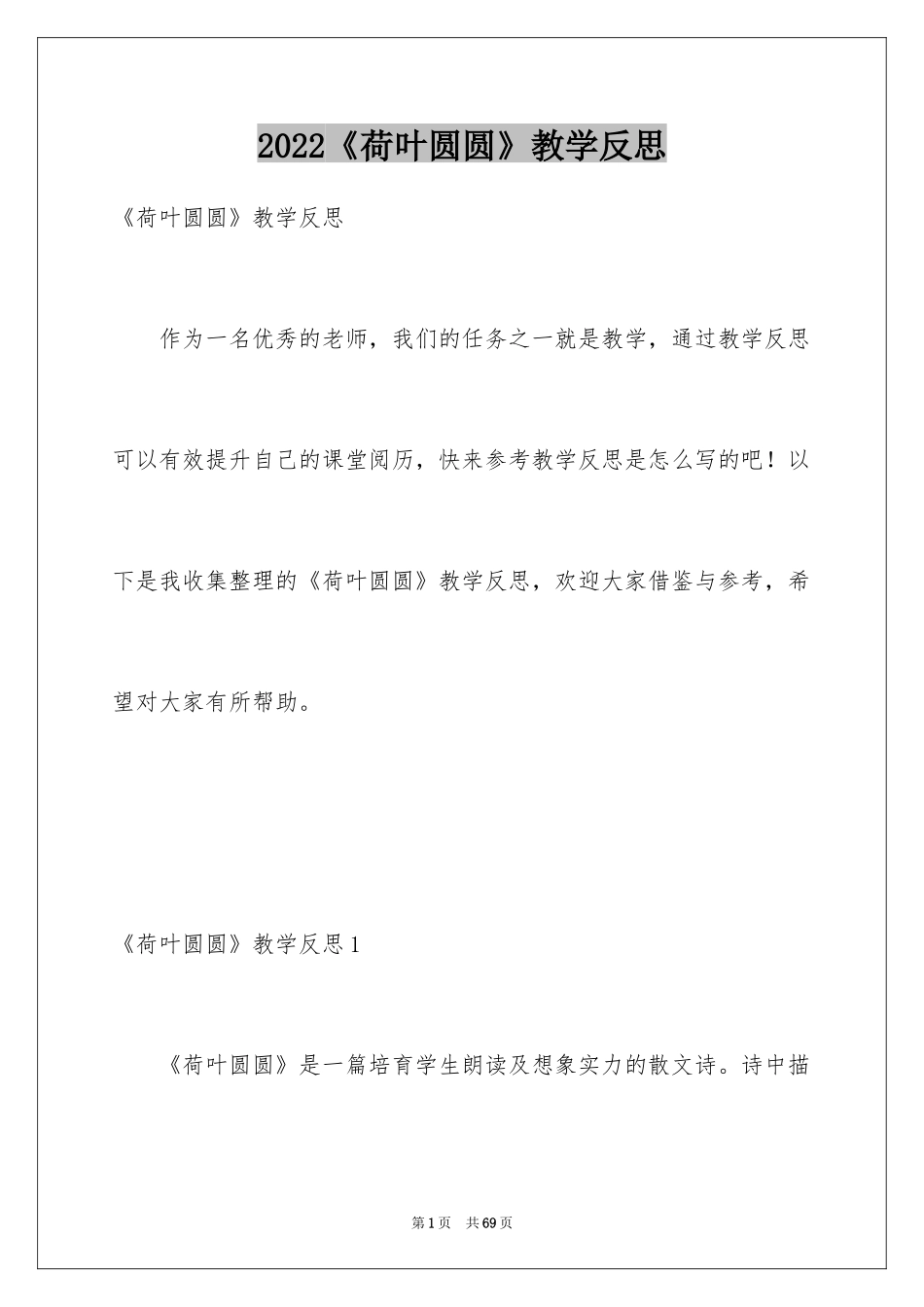 2022《荷叶圆圆》教学反思

《荷叶圆圆》教学反思

作为一名优秀的老师，我们的任务之一就是教学，通过教学反思可以有效提升自己的课堂阅历，快来参考教学反思是怎么写的吧！以下是我收集整理的《荷叶圆圆》教学反思，欢迎大家借鉴与参考，希望对大家有所帮助。

《荷叶圆圆》教学反思1

《荷叶圆圆》是一篇培育学生朗读及想象实力的散文诗。诗中描

第1页 共69页